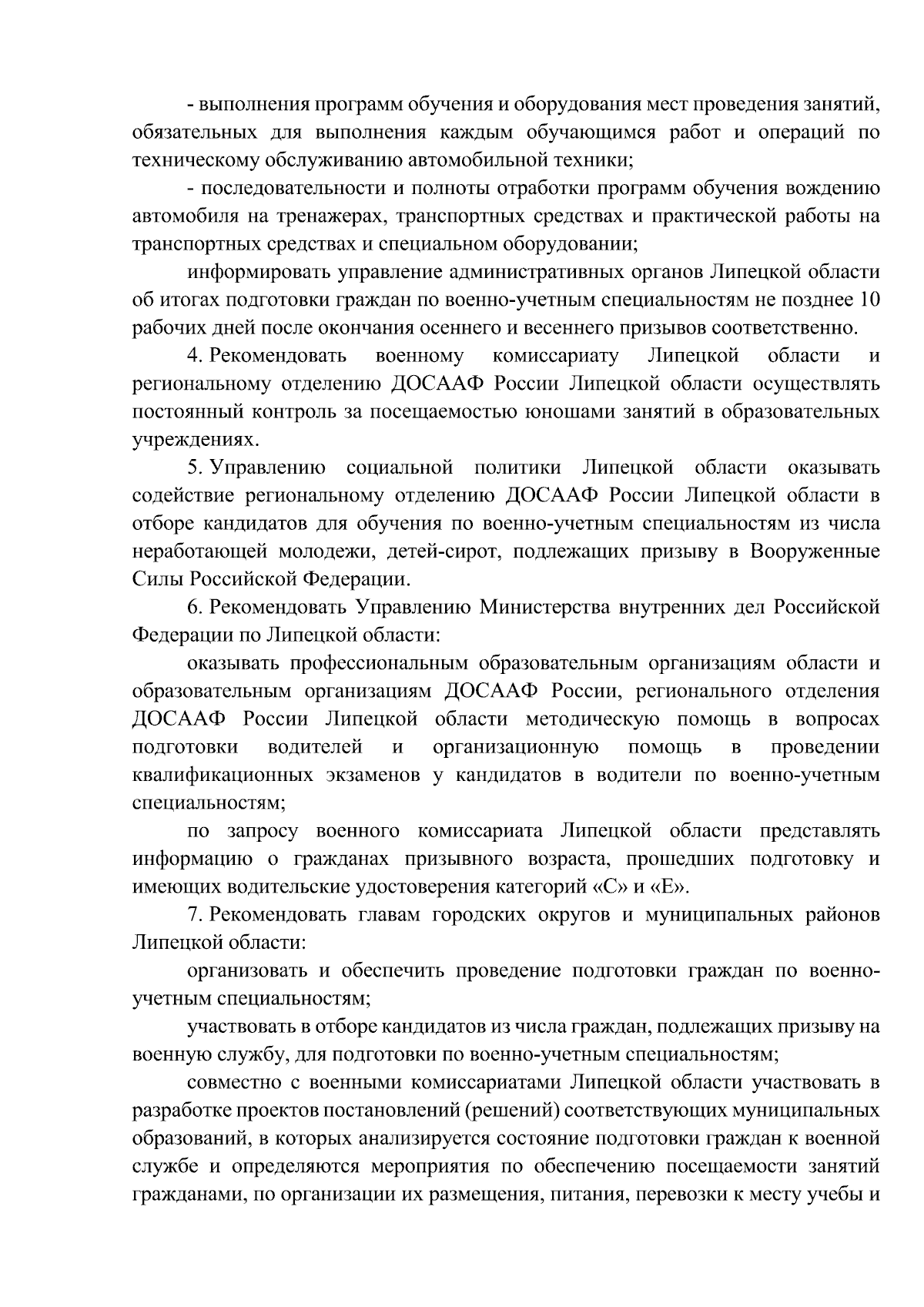 - выполнения программ обучения и оборудования мест проведения занятий, обязательных для выполнения каждым обучающимся работ и операций по техническому обслуживанию автомобильной техники;

- последовательности и полноты отработки программ обучения вождению автомобиля на тренажерах, транспортных средствах и практической работы на транспортных средствах и специальном оборудовании;

информировать управление административных органов Липецкой области об итогах подготовки граждан по военно-учетным специальностям не позднее 10 рабочих дней после окончания осеннего и весеннего призывов соответственно.

4. Рекомендовать военному комиссариату Липецкой области и региональному отделению ДОСААФ России Липецкой области осуществлять постоянный контроль за посещаемостью юношами занятий в образовательных учреждениях.

5. Управлению социальной политики Липецкой области оказывать содействие региональному отделению ДОСААФ России Липецкой области в отборе кандидатов для обучения по военно-учетным специальностям из числа неработающей молодежи, детей-сирот, подлежащих призыву в Вооруженные Силы Российской Федерации.

6. Рекомендовать Управлению Министерства внутренних дел Российской Федерации по Липецкой области:

оказывать профессиональным образовательным организациям области и образовательным организациям ДОСААФ России, регионального отделения ДОСААФ России Липецкой области методическую помощь в вопросах подготовки водителей и организационную помощь в проведении квалификационных экзаменов у кандидатов в водители по военно-учетным специальностям;

по запросу военного комиссариата Липецкой области представлять информацию о гражданах призывного возраста, прошедших подготовку и имеющих водительские удостоверения категорий «С» и «Е».

7. Рекомендовать главам городских округов и муниципальных районов Липецкой области:

организовать и обеспечить проведение подготовки граждан по военно-учетным специальностям;

участвовать в отборе кандидатов из числа граждан, подлежащих призыву на военную службу, для подготовки по военно-учетным специальностям;

совместно с военными комиссариатами Липецкой области участвовать в разработке проектов постановлений (решений) соответствующих муниципальных образований, в которых анализируется состояние подготовки граждан к военной службе и определяются мероприятия по обеспечению посещаемости занятий гражданами, по организации их размещения, питания, перевозки к месту учебы и